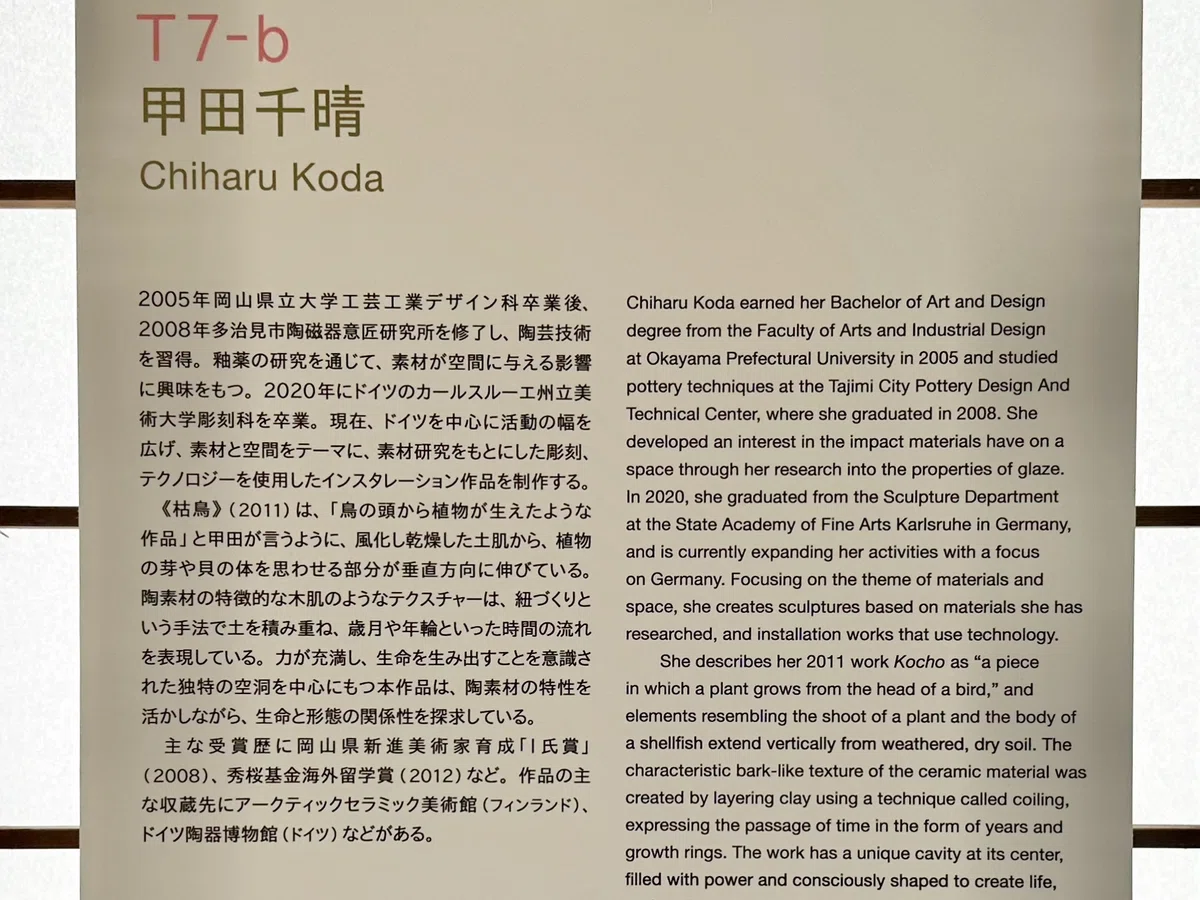 T7-b
甲田千晴
Chiharu Koda

2005年岡山県立大学工芸工業デザイン科卒業後、2008年多治見市陶磁器意匠研究所を修了し、陶芸技術を習得。釉薬の研究を通じて、素材が空間に与える影響に興味をもつ。2020年にドイツのカールスルーエ州立美術大学彫刻科を卒業。現在、ドイツを中心に活動の幅を広げ、素材と空間をテーマに、素材研究をもとにした彫刻、テクノロジーを使用したインスタレーション作品を制作する。

《枯鳥》(2011)は、「鳥の頭から植物が生えたような作品」と甲田が言うように、風化し乾燥した土肌から、植物の芽や貝の体を思わせる部分が垂直方向に伸びている。陶素材の特徴的な木肌のようなテクスチャーは、紐づくりという手法で土を積み重ね、歳月や年輪といった時間の流れを表現している。力が充満し、生命を生み出すことを意識された独特の空洞を中心にもつ本作品は、陶素材の特性を活かしながら、生命と形態の関係性を探求している。

主な受賞歴に岡山県新進美術家育成「I氏賞」(2008)、秀桜基金海外留学賞(2012)など。作品の主な収蔵先にアークティックセラミック美術館(フィンランド)、ドイツ陶器博物館(ドイツ)などがある。

Chiharu Koda earned her Bachelor of Art and Design degree from the Faculty of Arts and Industrial Design at Okayama Prefectural University in 2005 and studied pottery techniques at the Tajimi City Pottery Design And Technical Center, where she graduated in 2008. She developed an interest in the impact materials have on a space through her research into the properties of glaze. In 2020, she graduated from the Sculpture Department at the State Academy of Fine Arts Karlsruhe in Germany, and is currently expanding her activities with a focus on Germany. Focusing on the theme of materials and space, she creates sculptures based on materials she has researched, and installation works that use technology.

She describes her 2011 work Kocho as "a piece in which a plant grows from the head of a bird," and elements resembling the shoot of a plant and the body of a shellfish extend vertically from weathered, dry soil. The characteristic bark-like texture of the ceramic material was created by layering clay using a technique called coiling, expressing the passage of time in the form of years and growth rings. The work has a unique cavity at its center, filled with power and consciously shaped to create life,